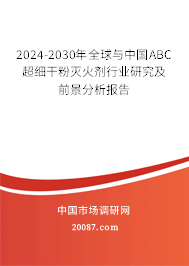 2024-2030年全球与中国ABC超细干粉灭火剂行业研究及前景分析报告

中国市场调研网

20087.com